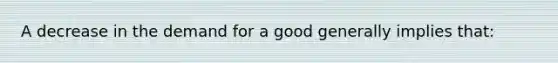 A decrease in the demand for a good generally implies that: